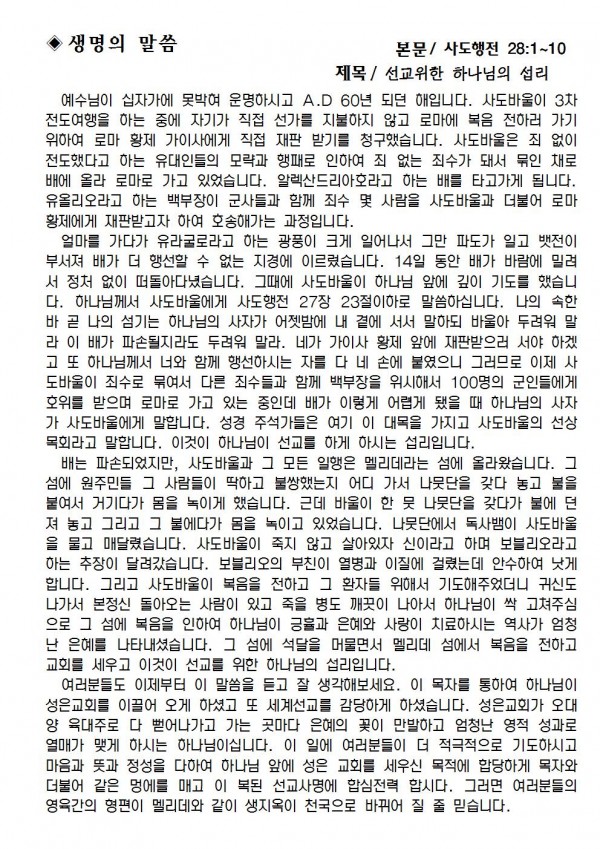 ◈ 생명의 말씀

본문 / 사도행전 28:1~10

제목 / 선교위한 하나님의 섭리

예수님이 십자가에 못박혀 운명하시고 A.D 60년 되던 해입니다. 사도바울이 3차 전도여행을 하는 중에 자기가 직접 선가를 지불하지 않고 로마에 복음 전하러 가기 위하여 로마 황제 가이사에게 직접 재판 받기를 청구했습니다. 사도바울은 죄 없이 전도했다고 하는 유대인들의 모략과 행패로 인하여 죄 없는 죄수가 돼서 묶인 채로 배에 올라 로마로 가고 있었습니다. 알렉산드리아호라고 하는 배를 타고가게 됩니다. 유올리오라고 하는 백부장이 군사들과 함께 죄수 몇 사람을 사도바울과 더불어 로마 황제에게 재판받고자 하여 호송해가는 과정입니다.

얼마를 가다가 유라굴로라고 하는 광풍이 크게 일어나서 그만 파도가 일고 뱃전이 부서져 배가 더 행선할 수 없는 지경에 이르렀습니다. 14일 동안 배가 바람에 밀려서 정처 없이 떠돌아다녔습니다. 그때에 사도바울이 하나님 앞에 깊이 기도를 했습니다. 하나님께서 사도바울에게 사도행전 27장 23절이하로 말씀하십니다. 나의 속한 바 곧 나의 섬기는 하나님의 사자가 어젯밤에 내 곁에 서서 말하되 바울아 두려워 말라 이 배가 파손될지라도 두려워 말라. 네가 가이사 황제 앞에 재판받으러 서야 하겠고 또 하나님께서 너와 함께 행선하시는 자를 다 네 손에 붙였으니 그러므로 이제 사도바울이 죄수로 묶여서 다른 죄수들과 함께 백부장을 위시해서 100명의 군인들에게 호위를 받으며 로마로 가고 있는 중인데 배가 이렇게 어렵게 됐을 때 하나님의 사자가 사도바울에게 말합니다. 성경 주석가들은 여기 이 대목을 가지고 사도바울의 선상 목회라고 말합니다. 이것이 하나님이 선교를 하게 하시는 섭리입니다.

배는 파손되었지만, 사도바울과 그 모든 일행은 멜리데라는 섬에 올라왔습니다. 그 섬에 원주민들 그 사람들이 딱하고 불쌍했는지 어디 가서 나뭇단을 갖다 놓고 불을 붙여서 거기다가 몸을 녹이게 했습니다. 근데 바울이 한 뭇 나뭇단을 갖다가 불에 던져 놓고 그리고 그 불에다가 몸을 녹이고 있었습니다. 나뭇단에서 독사뱀이 사도바울을 물고 매달렸습니다. 사도바울이 죽지 않고 살아있자 신이라고 하며 보블리오라고 하는 추장이 달려갔습니다. 보블리오의 부친이 열병과 이질에 걸렸는데 안수하여 낫게 합니다. 그리고 사도바울이 복음을 전하고 그 환자들 위해서 기도해주었더니 귀신도 나가서 본정신 돌아오는 사람이 있고 죽을 병도 깨끗이 나아서 하나님이 싹 고쳐주심으로 그 섬에 복음을 인하여 하나님이 긍휼과 은혜와 사랑이 치료하시는 역사가 엄청난 은혜를 나타내셨습니다. 그 섬에 석달을 머물면서 멜리데 섬에서 복음을 전하고 교회를 세우고 이것이 선교를 위한 하나님의 섭리입니다.

여러분들도 이제부터 이 말씀을 듣고 잘 생각해보세요. 이 목자를 통하여 하나님이 성은교회를 이끌어 오게 하셨고 또 세계선교를 감당하게 하셨습니다. 성은교회가 오대양 육대주로 다 뻗어나가고 가는 곳마다 은혜의 꽃이 만발하고 엄청난 영적 성과로 열매가 맺게 하시는 하나님이십니다. 이 일에 여러분들이 더 적극적으로 기도하시고 마음과 뜻과 정성을 다하여 하나님 앞에 성은 교회를 세우신 목적에 합당하게 목자와 더불어 같은 멍에를 매고 이 복된 선교사명에 합심전력 합시다. 그러면 여러분들의 영육간의 형편이 멜리데와 같이 생지옥이 천국으로 바뀌어 질 줄 믿습니다.